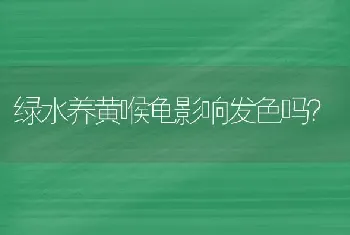 绿水养黄喉龟影响发色吗?